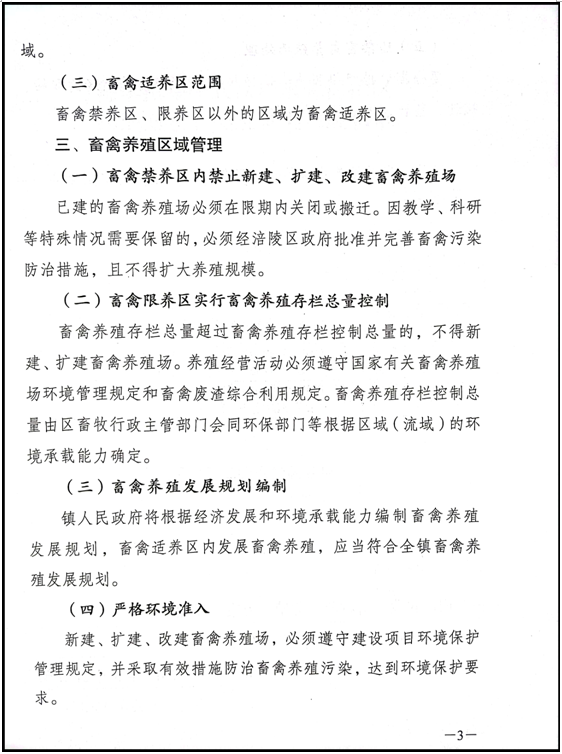 域。

（三）畜禽适养区范围

畜禽禁养区、限养区以外的区域为畜禽适养区。

三、畜禽养殖区域管理

（一）畜禽禁养区内禁止新建、扩建、改建畜禽养殖场

已建的畜禽养殖场必须在限期内关闭或搬迁。因教学、科研等特殊情况需要保留的，必须经涪陵区政府批准并完善畜禽污染防治措施，且不得扩大养殖规模。

（二）畜禽限养区实行畜禽养殖存栏总量控制

畜禽养殖存栏总量超过畜禽养殖存栏控制总量的，不得新建、扩建畜禽养殖场。养殖经营活动必须遵守国家有关畜禽养殖场环境管理规定和畜禽废渣综合利用规定。畜禽养殖存栏控制总量由区畜牧行政主管部门会同环保部门等根据区域（流域）的环境承载能力确定。

（三）畜禽养殖发展规划编制

镇人民政府将根据经济发展和环境承载能力编制畜禽养殖发展规划，畜禽适养区内发展畜禽养殖，应当符合全镇畜禽养殖发展规划。

（四）严格环境准入

新建、扩建、改建畜禽养殖场，必须遵守建设项目环境保护管理规定，并采取有效措施防治畜禽养殖污染，达到环境保护要求。

—3—